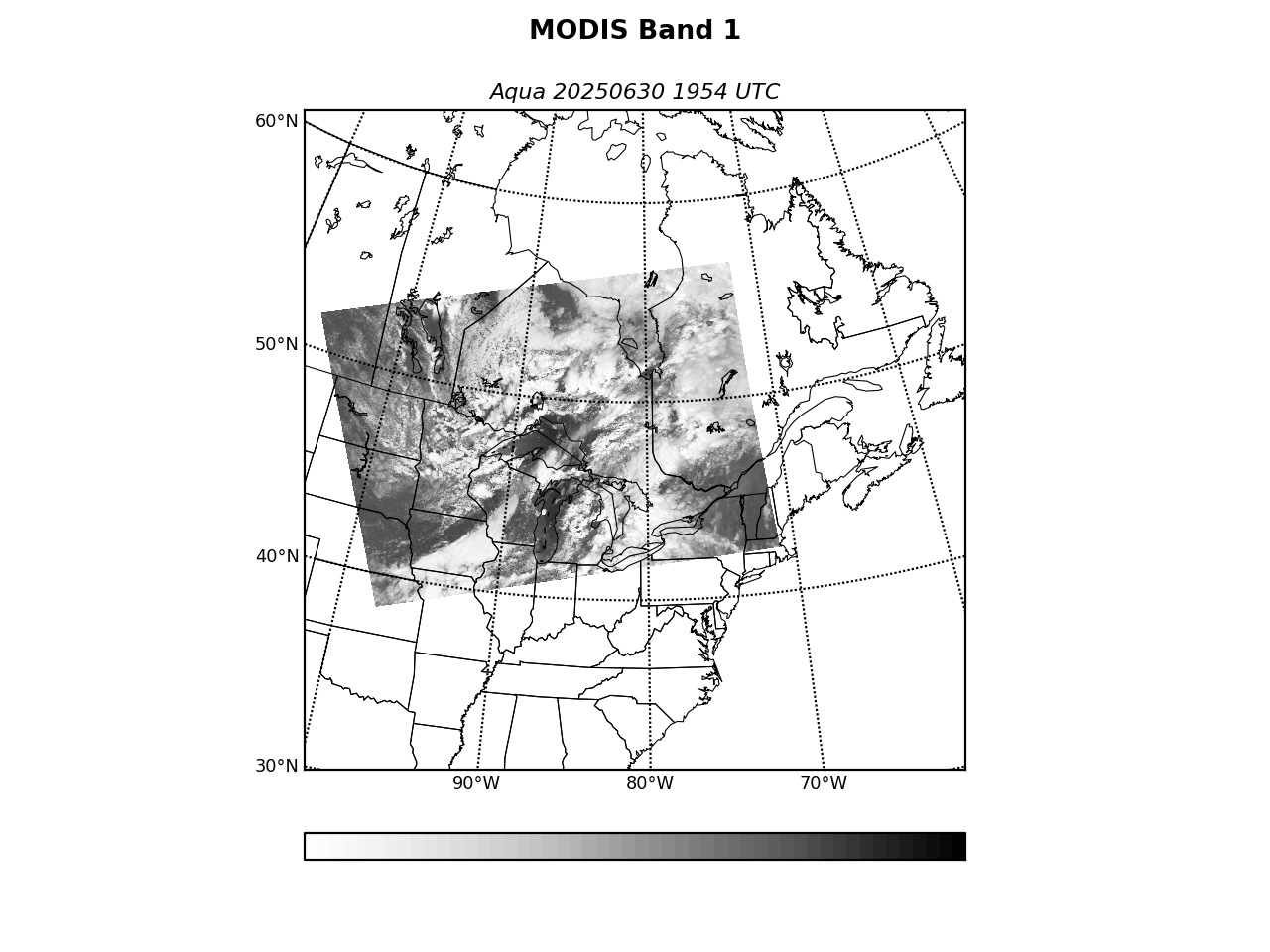 MODIS Band 1

Aqua 20250630 1954 UTC

60°N

50°N

40°N

30°N

90°W

80°W

70°W